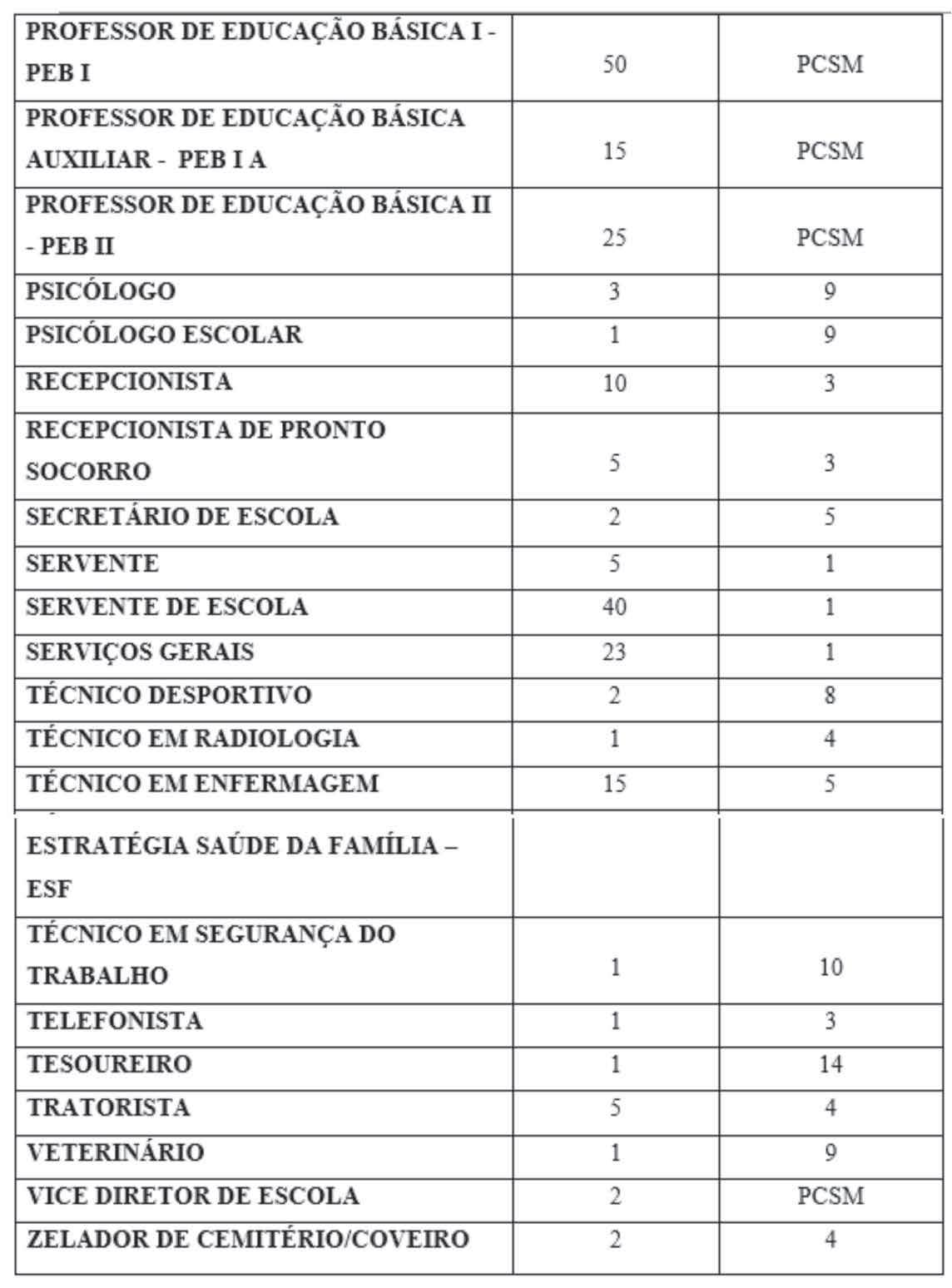 | | | |
|---|---|---|
| PROFESSOR DE EDUCAÇÃO BÁSICA I - PEB I | 50 | PCSM |
| PROFESSOR DE EDUCAÇÃO BÁSICA AUXILIAR - PEB I A | 15 | PCSM |
| PROFESSOR DE EDUCAÇÃO BÁSICA II - PEB II | 25 | PCSM |
| PSICÓLOGO | 3 | 9 |
| PSICÓLOGO ESCOLAR | 1 | 9 |
| RECEPCIONISTA | 10 | 3 |
| RECEPCIONISTA DE PRONTO SOCORRO | 5 | 3 |
| SECRETÁRIO DE ESCOLA | 2 | 5 |
| SERVENTE | 5 | 1 |
| SERVENTE DE ESCOLA | 40 | 1 |
| SERVIÇOS GERAIS | 23 | 1 |
| TÉCNICO DESPORTIVO | 2 | 8 |
| TÉCNICO EM RADIOLOGIA | 1 | 4 |
| TÉCNICO EM ENFERMAGEM | 15 | 5 |
| ESTRATÉGIA SAÚDE DA FAMÍLIA – ESF | | |
| TÉCNICO EM SEGURANÇA DO TRABALHO | 1 | 10 |
| TELEFONISTA | 1 | 3 |
| TESOUREIRO | 1 | 14 |
| TRATORISTA | 5 | 4 |
| VETERINÁRIO | 1 | 9 |
| VICE DIRETOR DE ESCOLA | 2 | PCSM |
| ZELADOR DE CEMITÉRIO/COVEIRO | 2 | 4 |